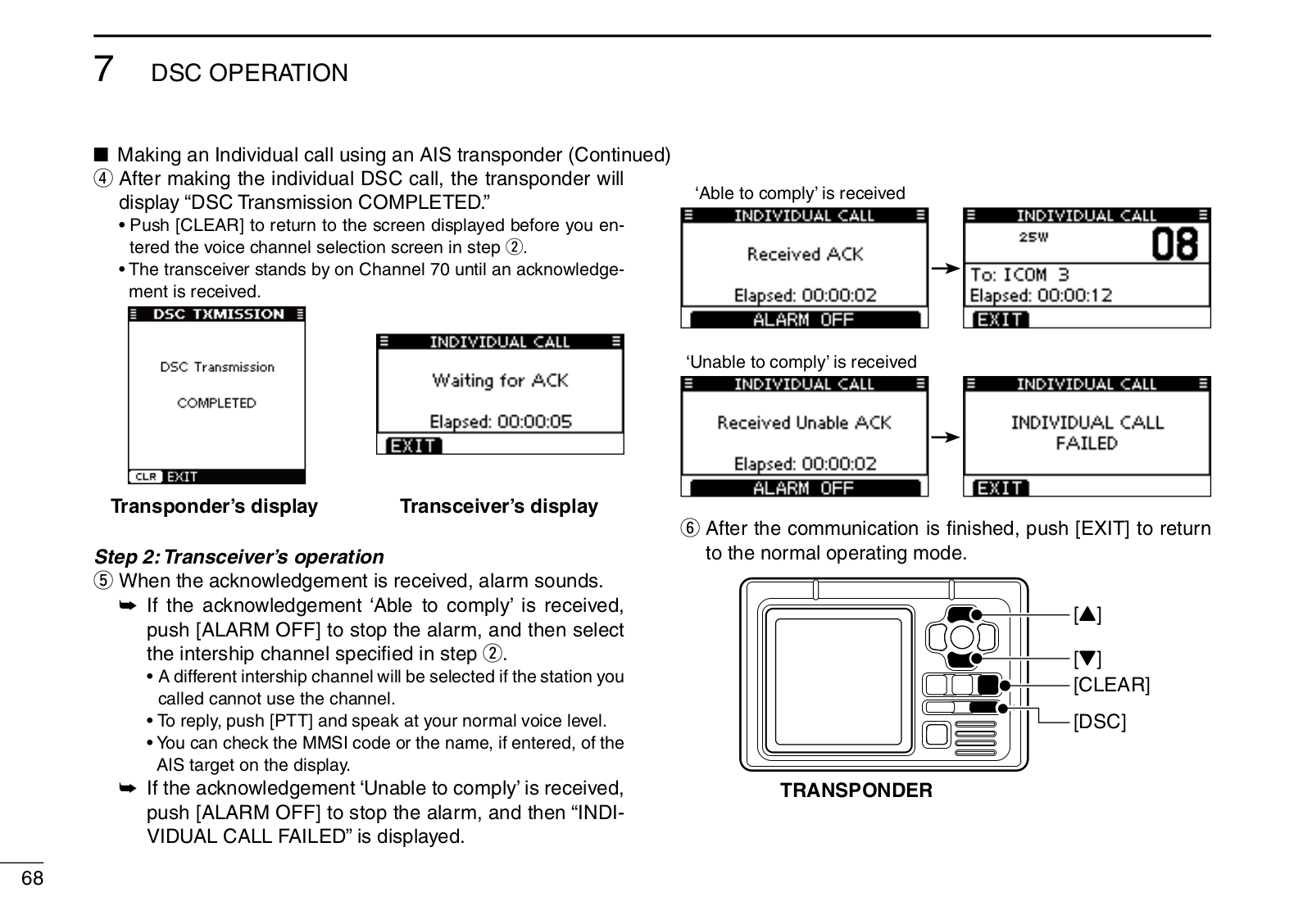 7 DSC OPERATION

■ Making an Individual call using an AIS transponder (Continued)

④ After making the individual DSC call, the transponder will display “DSC Transmission COMPLETED.”
• Push [CLEAR] to return to the screen displayed before you entered the voice channel selection screen in step ②.
• The transceiver stands by on Channel 70 until an acknowledgement is received.

DSC TXMISSION
DSC Transmission
COMPLETED
CLR EXIT

INDIVIDUAL CALL
Waiting for ACK
Elapsed: 00:00:05
EXIT

Transponder’s display
Transceiver’s display

Step 2: Transceiver’s operation
⑤ When the acknowledgement is received, alarm sounds.
➥ If the acknowledgement ‘Able to comply’ is received, push [ALARM OFF] to stop the alarm, and then select the intership channel specified in step ②.
• A different intership channel will be selected if the station you called cannot use the channel.
• To reply, push [PTT] and speak at your normal voice level.
• You can check the MMSI code or the name, if entered, of the AIS target on the display.
➥ If the acknowledgement ‘Unable to comply’ is received, push [ALARM OFF] to stop the alarm, and then “INDIVIDUAL CALL FAILED” is displayed.

‘Able to comply’ is received

INDIVIDUAL CALL
Received ACK
Elapsed: 00:00:02
ALARM OFF

INDIVIDUAL CALL
25W
08
To: ICOM 3
Elapsed: 00:00:12
EXIT

‘Unable to comply’ is received

INDIVIDUAL CALL
Received Unable ACK
Elapsed: 00:00:02
ALARM OFF

INDIVIDUAL CALL
INDIVIDUAL CALL
FAILED
EXIT

⑥ After the communication is finished, push [EXIT] to return to the normal operating mode.

[▲]
[▼]
[CLEAR]
[DSC]
TRANSPONDER

68